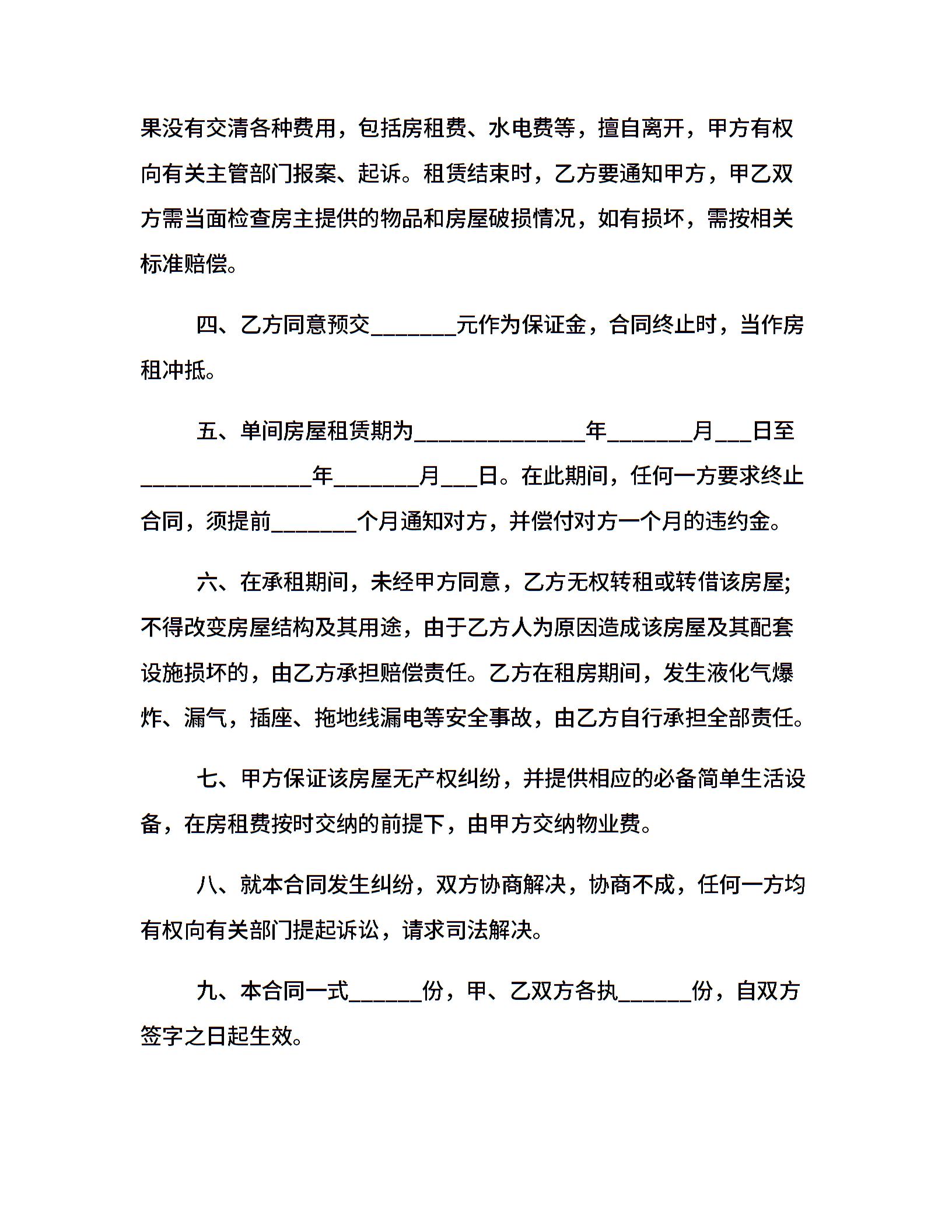 果没有交清各种费用，包括房租费、水电费等，擅自离开，甲方有权向有关主管部门报案、起诉。租赁结束时，乙方要通知甲方，甲乙双方需当面检查房主提供的物品和房屋破损情况，如有损坏，需按相关标准赔偿。

四、乙方同意预交________元作为保证金，合同终止时，当作房租冲抵。

五、单间房屋租赁期为________________年________月___日至________________年________月___日。在此期间，任何一方要求终止合同，须提前________个月通知对方，并偿付对方一个月的违约金。

六、在承租期间，未经甲方同意，乙方无权转租或转借该房屋;不得改变房屋结构及其用途，由于乙方人为原因造成该房屋及其配套设施损坏的，由乙方承担赔偿责任。乙方在租房期间，发生液化气爆炸、漏气，插座、拖地线漏电等安全事故，由乙方自行承担全部责任。

七、甲方保证该房屋无产权纠纷，并提供相应的必备简单生活设备，在房租费按时交纳的前提下，由甲方交纳物业费。

八、就本合同发生纠纷，双方协商解决，协商不成，任何一方均有权向有关部门提起诉讼，请求司法解决。

九、本合同一式_______份，甲、乙双方各执_______份，自双方签字之日起生效。